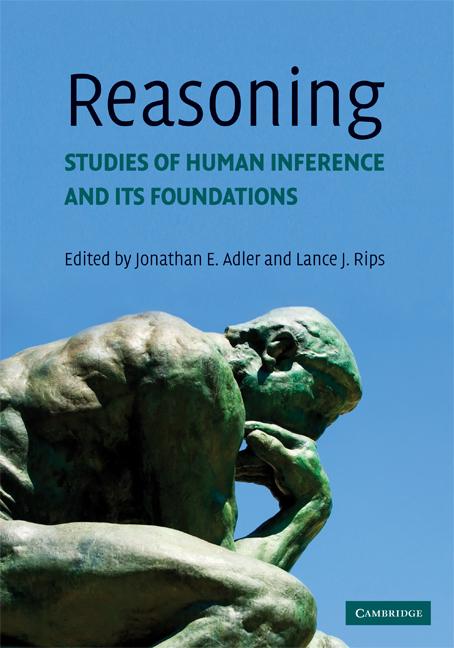 Reasoning

STUDIES OF HUMAN INFERENCE AND ITS FOUNDATIONS

Edited by Jonathan E. Adler and Lance J. Rips

CAMBRIDGE